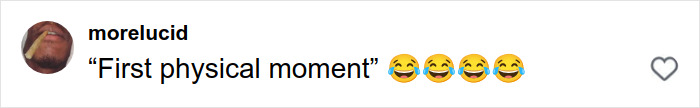 morelucid
“First physical moment” 😂😂😂😂